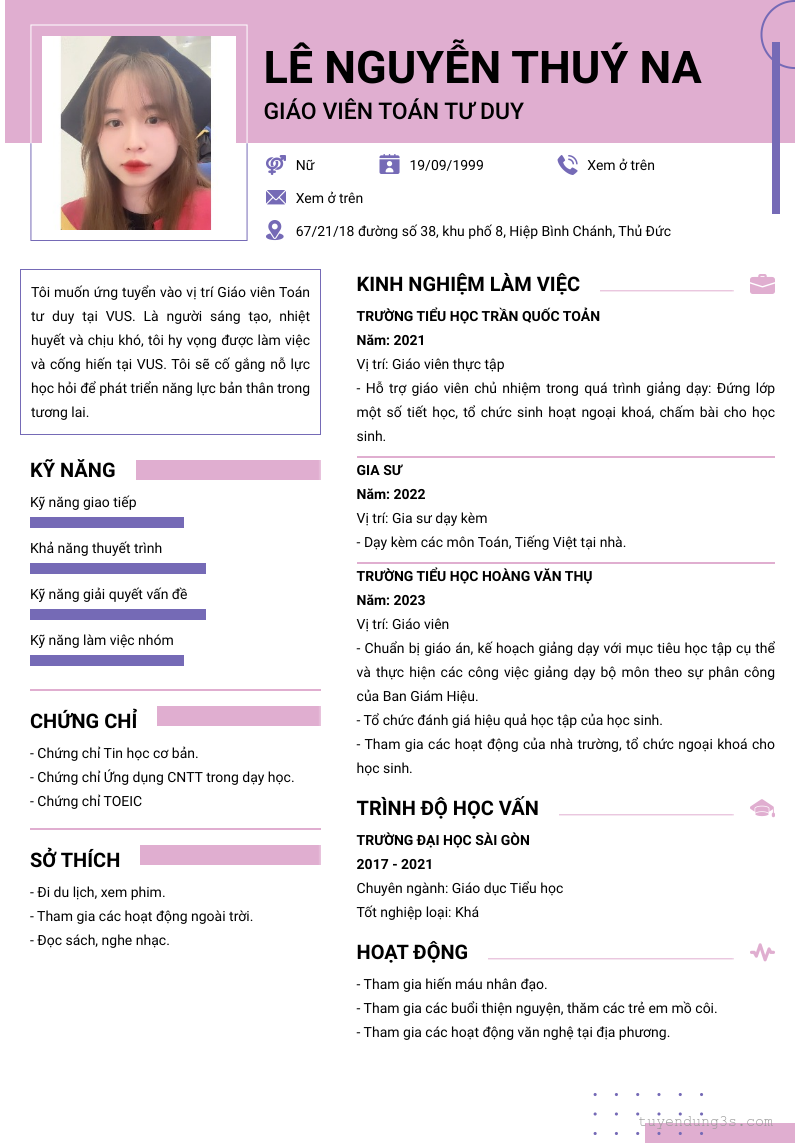 LÊ NGUYỄN THUÝ NA
GIÁO VIÊN TOÁN TƯ DUY

Nữ
19/09/1999
Xem ở trên
Xem ở trên
67/21/18 đường số 38, khu phố 8, Hiệp Bình Chánh, Thủ Đức

Tôi muốn ứng tuyển vào vị trí Giáo viên Toán tư duy tại VUS. Là người sáng tạo, nhiệt huyết và chịu khó, tôi hy vọng được làm việc và cống hiến tại VUS. Tôi sẽ cố gắng nỗ lực học hỏi để phát triển năng lực bản thân trong tương lai.

KỸ NĂNG
Kỹ năng giao tiếp
Khả năng thuyết trình
Kỹ năng giải quyết vấn đề
Kỹ năng làm việc nhóm

CHỨNG CHỈ
- Chứng chỉ Tin học cơ bản.
- Chứng chỉ Ứng dụng CNTT trong dạy học.
- Chứng chỉ TOEIC

SỞ THÍCH
- Đi du lịch, xem phim.
- Tham gia các hoạt động ngoài trời.
- Đọc sách, nghe nhạc.

KINH NGHIỆM LÀM VIỆC
TRƯỜNG TIỂU HỌC TRẦN QUỐC TOẢN
Năm: 2021
Vị trí: Giáo viên thực tập
- Hỗ trợ giáo viên chủ nhiệm trong quá trình giảng dạy: Đứng lớp một số tiết học, tổ chức sinh hoạt ngoại khoá, chấm bài cho học sinh.

GIA SƯ
Năm: 2022
Vị trí: Gia sư dạy kèm
- Dạy kèm các môn Toán, Tiếng Việt tại nhà.

TRƯỜNG TIỂU HỌC HOÀNG VĂN THỤ
Năm: 2023
Vị trí: Giáo viên
- Chuẩn bị giáo án, kế hoạch giảng dạy với mục tiêu học tập cụ thể và thực hiện các công việc giảng dạy bộ môn theo sự phân công của Ban Giám Hiệu.
- Tổ chức đánh giá hiệu quả học tập của học sinh.
- Tham gia các hoạt động của nhà trường, tổ chức ngoại khoá cho học sinh.

TRÌNH ĐỘ HỌC VẤN
TRƯỜNG ĐẠI HỌC SÀI GÒN
2017 - 2021
Chuyên ngành: Giáo dục Tiểu học
Tốt nghiệp loại: Khá

HOẠT ĐỘNG
- Tham gia hiến máu nhân đạo.
- Tham gia các buổi thiện nguyện, thăm các trẻ em mồ côi.
- Tham gia các hoạt động văn nghệ tại địa phương.

tuyendung3s.com